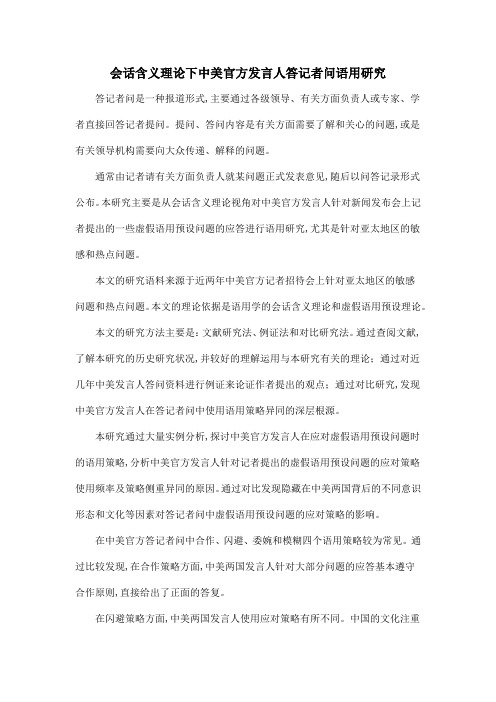 会话含义理论下中美官方发言人答记者问语用研究

答记者问是一种报道形式，主要通过各级领导、有关方面负责人或专家、学者直接回答记者提问。提问、答问内容是有关方面需要了解和关心的问题，或是有关领导机构需要向大众传递、解释的问题。

通常由记者请有关方面负责人就某问题正式发表意见，随后以问答记录形式公布。本研究主要是从会话含义理论视角对中美官方发言人针对新闻发布会上记者提出的一些虚假语用预设问题的应答进行语用研究，尤其是针对亚太地区的敏感和热点问题。

本文的研究语料来源于近两年中美官方记者招待会上针对亚太地区的敏感问题和热点问题。本文的理论依据是语用学的会话含义理论和虚假语用预设理论。

本文的研究方法主要是：文献研究法、例证法和对比研究法。通过查阅文献，了解本研究的历史研究状况，并较好的理解运用与本研究有关的理论；通过对近几年中美发言人答问资料进行例证来论证作者提出的观点；通过对比研究，发现中美官方发言人在答记者问中使用语用策略异同的深层根源。

本研究通过大量实例分析，探讨中美官方发言人在应对虚假语用预设问题时的语用策略，分析中美官方发言人针对记者提出的虚假语用预设问题的应对策略使用频率及策略侧重异同的原因。通过对比发现隐藏在中美两国背后的不同意识形态和文化等因素对答记者问中虚假语用预设问题的应对策略的影响。

在中美官方答记者问中合作、闪避、委婉和模糊四个语用策略较为常见。通过比较发现，在合作策略方面，中美两国发言人针对大部分问题的应答基本遵守合作原则，直接给出了正面的答复。

在闪避策略方面，中美两国发言人使用应对策略有所不同。中国的文化注重